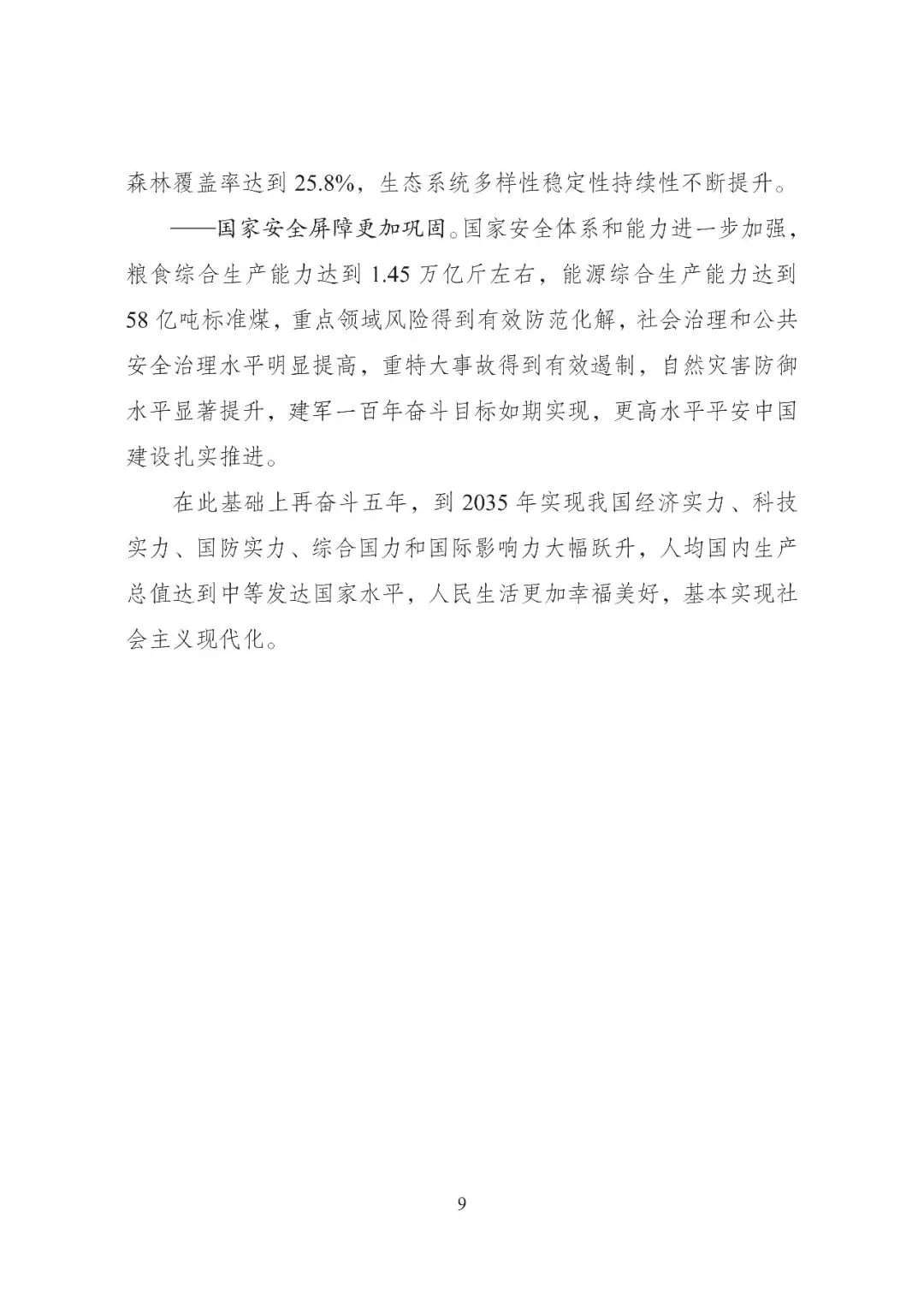 森林覆盖率达到 25.8%，生态系统多样性稳定性持续性不断提升。

——国家安全屏障更加巩固。国家安全体系和能力进一步加强，粮食综合生产能力达到 1.45 万亿斤左右，能源综合生产能力达到 58 亿吨标准煤，重点领域风险得到有效防范化解，社会治理和公共安全治理水平明显提高，重特大事故得到有效遏制，自然灾害防御水平显著提升，建军一百年奋斗目标如期实现，更高水平平安中国建设扎实推进。

在此基础上再奋斗五年，到 2035 年实现我国经济实力、科技实力、国防实力、综合国力和国际影响力大幅跃升，人均国内生产总值达到中等发达国家水平，人民生活更加幸福美好，基本实现社会主义现代化。

9